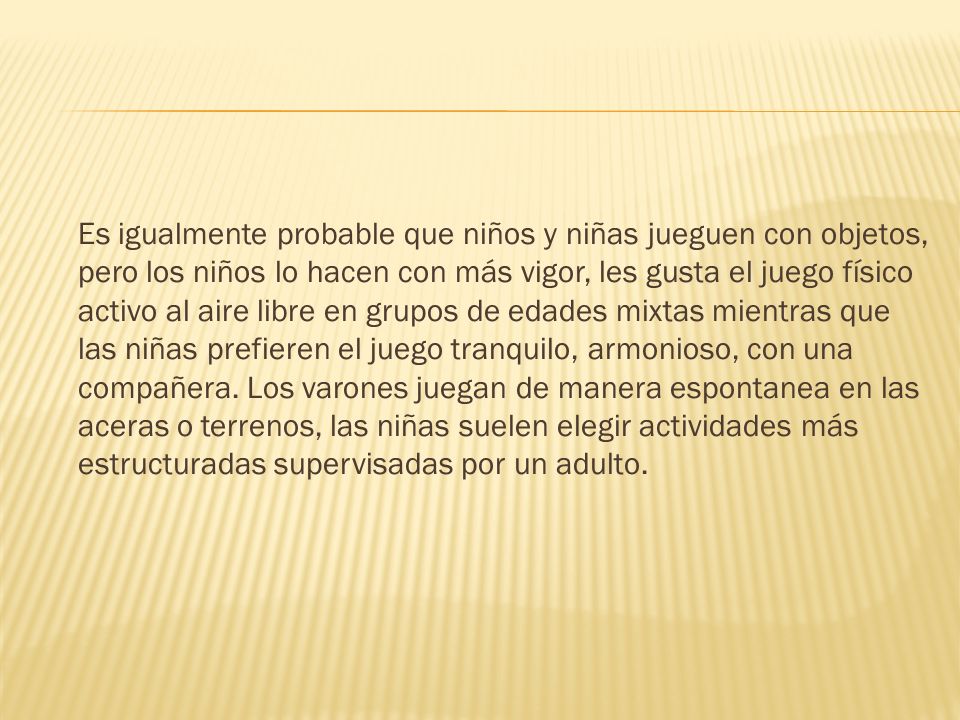 Es igualmente probable que niños y niñas jueguen con objetos, pero los niños lo hacen con más vigor, les gusta el juego físico activo al aire libre en grupos de edades mixtas mientras que las niñas prefieren el juego tranquilo, armonioso, con una compañera. Los varones juegan de manera espontanea en las aceras o terrenos, las niñas suelen elegir actividades más estructuradas supervisadas por un adulto.